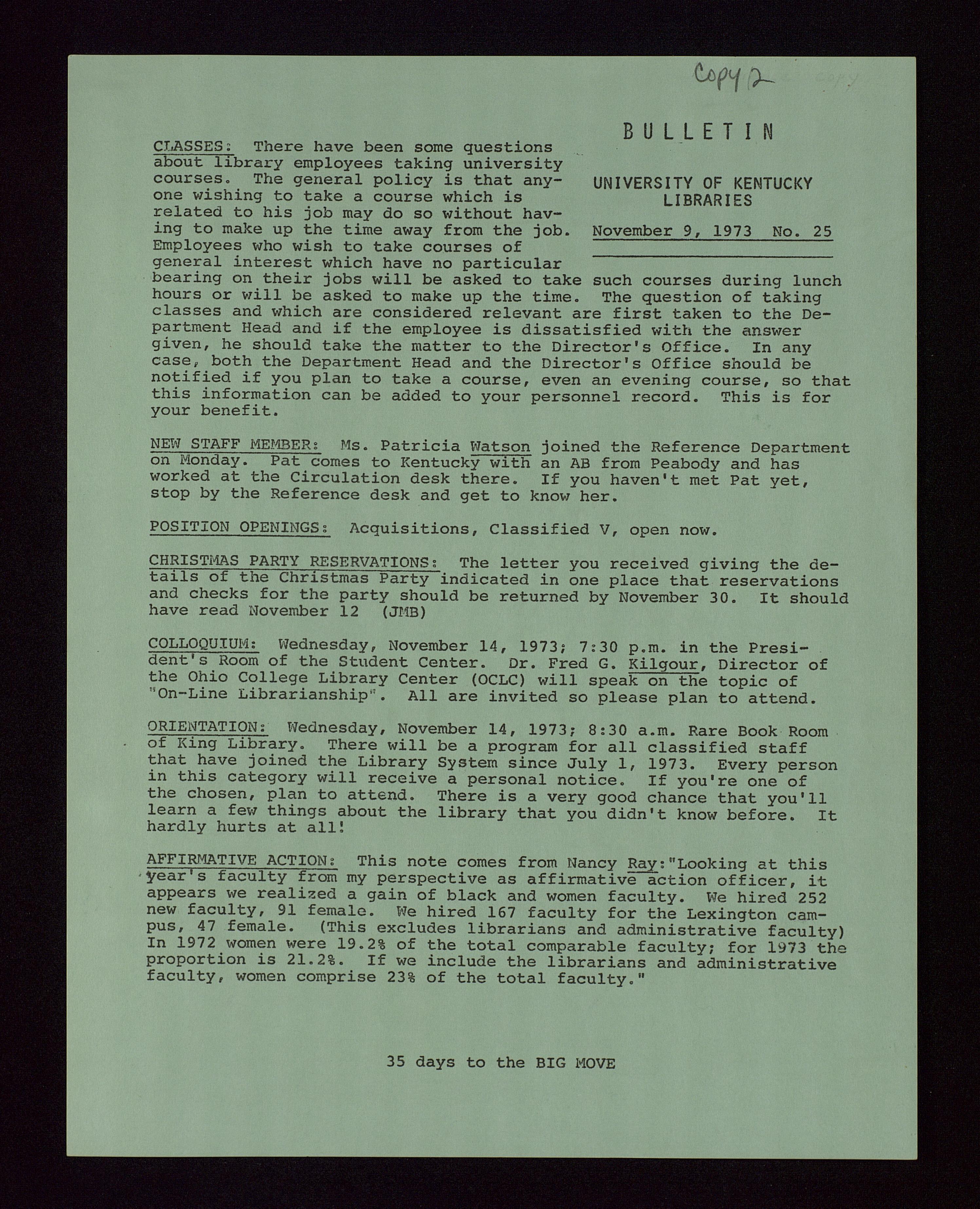 Copy 2

BULLETIN

UNIVERSITY OF KENTUCKY LIBRARIES

November 9, 1973 No. 25

CLASSES: There have been some questions about library employees taking university courses. The general policy is that anyone wishing to take a course which is related to his job may do so without having to make up the time away from the job. Employees who wish to take courses of general interest which have no particular bearing on their jobs will be asked to take such courses during lunch hours or will be asked to make up the time. The question of taking classes and which are considered relevant are first taken to the Department Head and if the employee is dissatisfied with the answer given, he should take the matter to the Director's Office. In any case, both the Department Head and the Director's Office should be notified if you plan to take a course, even an evening course, so that this information can be added to your personnel record. This is for your benefit.

NEW STAFF MEMBER: Ms. Patricia Watson joined the Reference Department on Monday. Pat comes to Kentucky with an AB from Peabody and has worked at the Circulation desk there. If you haven't met Pat yet, stop by the Reference desk and get to know her.

POSITION OPENINGS: Acquisitions, Classified V, open now.

CHRISTMAS PARTY RESERVATIONS: The letter you received giving the details of the Christmas Party indicated in one place that reservations and checks for the party should be returned by November 30. It should have read November 12 (JMB)

COLLOQUIUM: Wednesday, November 14, 1973; 7:30 p.m. in the President's Room of the Student Center. Dr. Fred G. Kilgour, Director of the Ohio College Library Center (OCLC) will speak on the topic of "On-Line Librarianship". All are invited so please plan to attend.

ORIENTATION: Wednesday, November 14, 1973; 8:30 a.m. Rare Book Room of King Library. There will be a program for all classified staff that have joined the Library System since July 1, 1973. Every person in this category will receive a personal notice. If you're one of the chosen, plan to attend. There is a very good chance that you'll learn a few things about the library that you didn't know before. It hardly hurts at all!

AFFIRMATIVE ACTION: This note comes from Nancy Ray:"Looking at this year's faculty from my perspective as affirmative action officer, it appears we realized a gain of black and women faculty. We hired 252 new faculty, 91 female. We hired 167 faculty for the Lexington campus, 47 female. (This excludes librarians and administrative faculty) In 1972 women were 19.2% of the total comparable faculty; for 1973 the proportion is 21.2%. If we include the librarians and administrative faculty, women comprise 23% of the total faculty."

35 days to the BIG MOVE